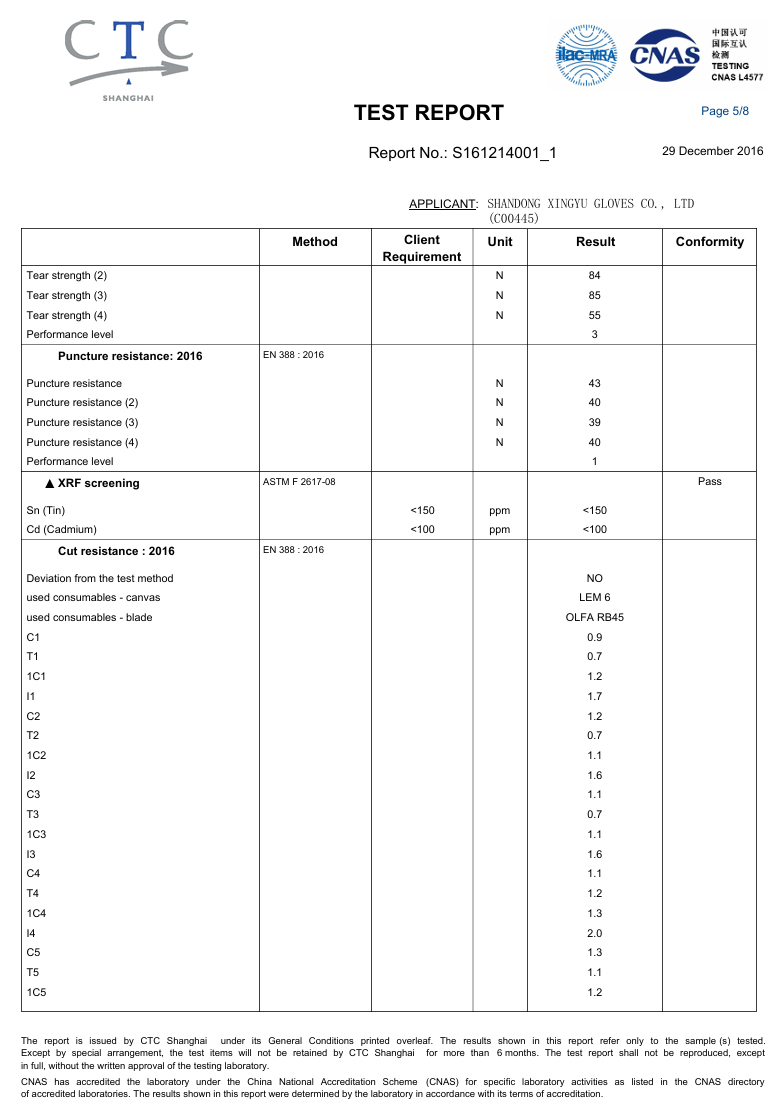 CTC
SHANGHAI

ilac-MRA CNAS 中国认可 国际互认 检测 TESTING CNAS L4577

TEST REPORT

Page 5/8

Report No.: S161214001_1

29 December 2016

APPLICANT: SHANDONG XINGYU GLOVES CO., LTD (C00445)

| | Method | Client Requirement | Unit | Result | Conformity |
|---|---|---|---|---|---|
| Tear strength (2) | | | N | 84 | |
| Tear strength (3) | | | N | 85 | |
| Tear strength (4) | | | N | 55 | |
| Performance level | | | | 3 | |
| Puncture resistance: 2016 | EN 388 : 2016 | | | | |
| Puncture resistance | | | N | 43 | |
| Puncture resistance (2) | | | N | 40 | |
| Puncture resistance (3) | | | N | 39 | |
| Puncture resistance (4) | | | N | 40 | |
| Performance level | | | | 1 | |
| ▲ XRF screening | ASTM F 2617-08 | | | | Pass |
| Sn (Tin) | | <150 | ppm | <150 | |
| Cd (Cadmium) | | <100 | ppm | <100 | |
| Cut resistance : 2016 | EN 388 : 2016 | | | | |
| Deviation from the test method | | | | NO | |
| used consumables - canvas | | | | LEM 6 | |
| used consumables - blade | | | | OLFA RB45 | |
| C1 | | | | 0.9 | |
| T1 | | | | 0.7 | |
| 1C1 | | | | 1.2 | |
| I1 | | | | 1.7 | |
| C2 | | | | 1.2 | |
| T2 | | | | 0.7 | |
| 1C2 | | | | 1.1 | |
| I2 | | | | 1.6 | |
| C3 | | | | 1.1 | |
| T3 | | | | 0.7 | |
| 1C3 | | | | 1.1 | |
| I3 | | | | 1.6 | |
| C4 | | | | 1.1 | |
| T4 | | | | 1.2 | |
| 1C4 | | | | 1.3 | |
| I4 | | | | 2.0 | |
| C5 | | | | 1.3 | |
| T5 | | | | 1.1 | |
| 1C5 | | | | 1.2 | |

The report is issued by CTC Shanghai under its General Conditions printed overleaf. The results shown in this report refer only to the sample (s) tested. Except by special arrangement, the test items will not be retained by CTC Shanghai for more than 6 months. The test report shall not be reproduced, except in full, without the written approval of the testing laboratory.

CNAS has accredited the laboratory under the China National Accreditation Scheme (CNAS) for specific laboratory activities as listed in the CNAS directory of accredited laboratories. The results shown in this report were determined by the laboratory in accordance with its terms of accreditation.